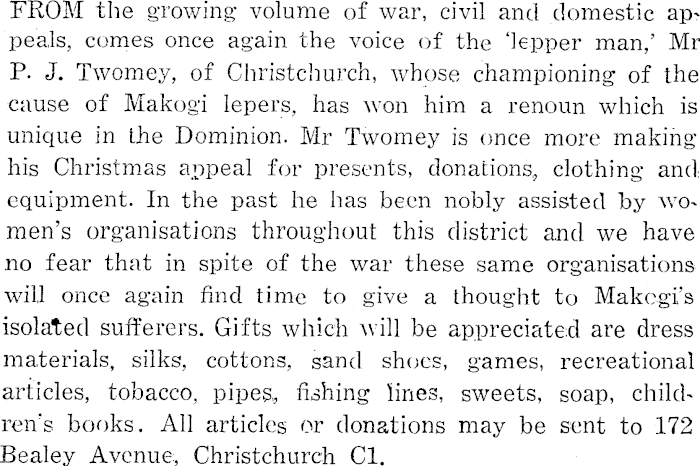 FROM the growing volume of war, civil and domestic appeals, comes once again the voice of the 'lepper man,' Mr P. J. Twomey, of Christchurch, whose championing of the cause of Makogi lepers, has won him a renoun which is unique in the Dominion. Mr Twomey is once more making his Christmas appeal for presents, donations, clothing and equipment. In the past he has been nobly assisted by women's organisations throughout this district and we have no fear that in spite of the war these same organisations will once again find time to give a thought to Makogi's isolated sufferers. Gifts which will be appreciated are dress materials, silks, cottons, sand shoes, games, recreational articles, tobacco, pipes, fishing lines, sweets, soap, children's books. All articles or donations may be sent to 172 Bealey Avenue, Christchurch C1.